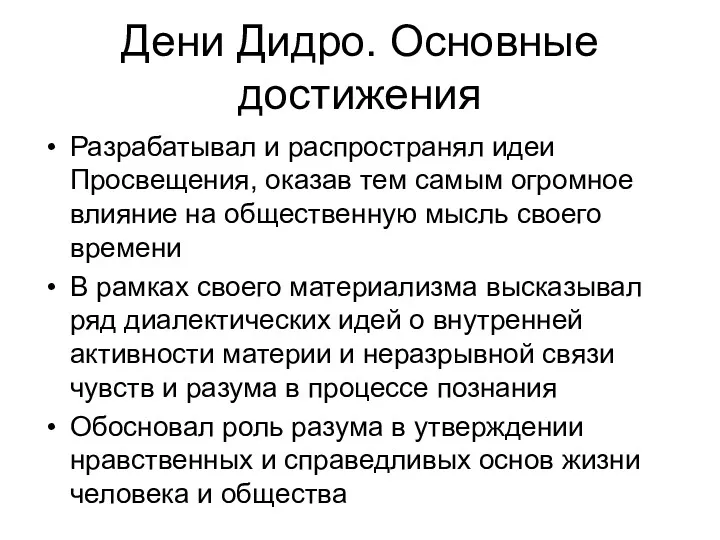 Дени Дидро. Основные достижения

• Разрабатывал и распространял идеи Просвещения, оказав тем самым огромное влияние на общественную мысль своего времени
• В рамках своего материализма высказывал ряд диалектических идей о внутренней активности материи и неразрывной связи чувств и разума в процессе познания
• Обосновал роль разума в утверждении нравственных и справедливых основ жизни человека и общества